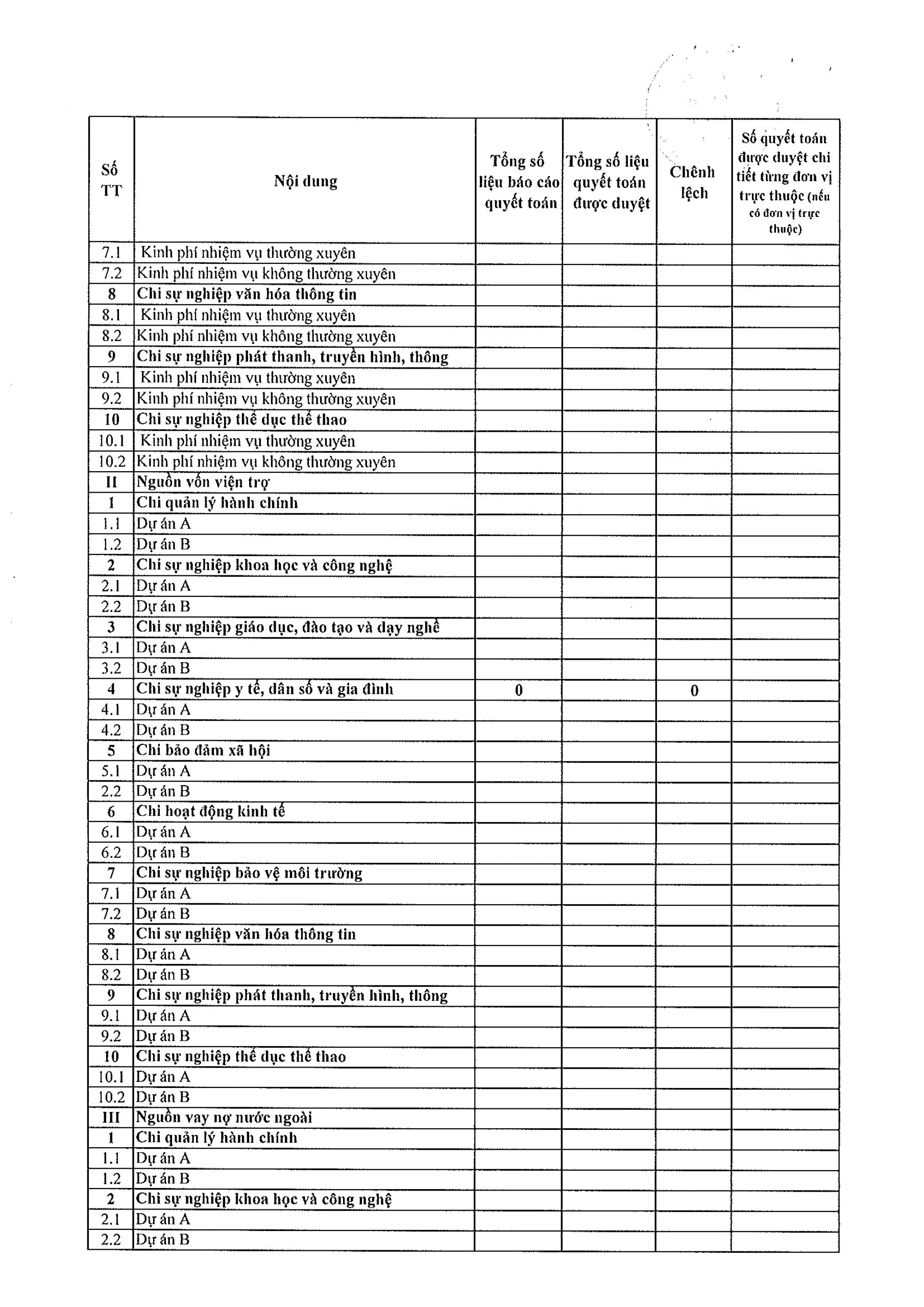 | Số TT | Nội dung | Tổng số liệu báo cáo quyết toán | Tổng số liệu quyết toán được duyệt | Chênh lệch | Số quyết toán được duyệt chi tiết từng đơn vị trực thuộc (nếu có đơn vị trực thuộc) |
|---|---|---|---|---|---|
| 7.1 | Kinh phí nhiệm vụ thường xuyên | | | | |
| 7.2 | Kinh phí nhiệm vụ không thường xuyên | | | | |
| 8 | Chi sự nghiệp văn hóa thông tin | | | | |
| 8.1 | Kinh phí nhiệm vụ thường xuyên | | | | |
| 8.2 | Kinh phí nhiệm vụ không thường xuyên | | | | |
| 9 | Chi sự nghiệp phát thanh, truyền hình, thông | | | | |
| 9.1 | Kinh phí nhiệm vụ thường xuyên | | | | |
| 9.2 | Kinh phí nhiệm vụ không thường xuyên | | | | |
| 10 | Chi sự nghiệp thể dục thể thao | | | | |
| 10.1 | Kinh phí nhiệm vụ thường xuyên | | | | |
| 10.2 | Kinh phí nhiệm vụ không thường xuyên | | | | |
| II | Nguồn vốn viện trợ | | | | |
| 1 | Chi quản lý hành chính | | | | |
| 1.1 | Dự án A | | | | |
| 1.2 | Dự án B | | | | |
| 2 | Chi sự nghiệp khoa học và công nghệ | | | | |
| 2.1 | Dự án A | | | | |
| 2.2 | Dự án B | | | | |
| 3 | Chi sự nghiệp giáo dục, đào tạo và dạy nghề | | | | |
| 3.1 | Dự án A | | | | |
| 3.2 | Dự án B | | | | |
| 4 | Chi sự nghiệp y tế, dân số và gia đình | 0 | | 0 | |
| 4.1 | Dự án A | | | | |
| 4.2 | Dự án B | | | | |
| 5 | Chi bảo đảm xã hội | | | | |
| 5.1 | Dự án A | | | | |
| 2.2 | Dự án B | | | | |
| 6 | Chi hoạt động kinh tế | | | | |
| 6.1 | Dự án A | | | | |
| 6.2 | Dự án B | | | | |
| 7 | Chi sự nghiệp bảo vệ môi trường | | | | |
| 7.1 | Dự án A | | | | |
| 7.2 | Dự án B | | | | |
| 8 | Chi sự nghiệp văn hóa thông tin | | | | |
| 8.1 | Dự án A | | | | |
| 8.2 | Dự án B | | | | |
| 9 | Chi sự nghiệp phát thanh, truyền hình, thông | | | | |
| 9.1 | Dự án A | | | | |
| 9.2 | Dự án B | | | | |
| 10 | Chi sự nghiệp thể dục thể thao | | | | |
| 10.1 | Dự án A | | | | |
| 10.2 | Dự án B | | | | |
| III | Nguồn vay nợ nước ngoài | | | | |
| 1 | Chi quản lý hành chính | | | | |
| 1.1 | Dự án A | | | | |
| 1.2 | Dự án B | | | | |
| 2 | Chi sự nghiệp khoa học và công nghệ | | | | |
| 2.1 | Dự án A | | | | |
| 2.2 | Dự án B | | | | |